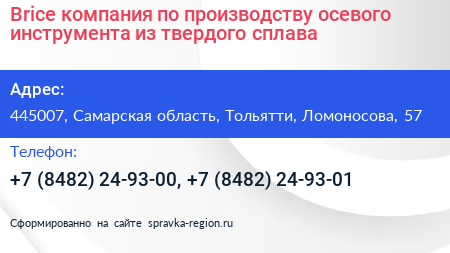 Brice компания по производству осевого инструмента из твердого сплава

Адрес:

445007, Самарская область, Тольятти, Ломоносова, 57

Телефон:

+7 (8482) 24-93-00, +7 (8482) 24-93-01

Сформированно на сайте spravka-region.ru